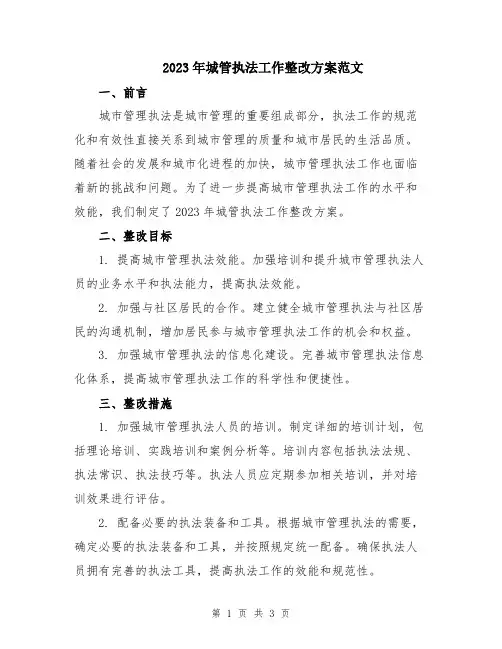 2023年城管执法工作整改方案范文

一、前言

城市管理执法是城市管理的重要组成部分，执法工作的规范化和有效性直接关系到城市管理的质量和城市居民的生活品质。随着社会的发展和城市化进程的加快，城市管理执法工作也面临着新的挑战和问题。为了进一步提高城市管理执法工作的水平和效能，我们制定了2023年城管执法工作整改方案。

二、整改目标

1. 提高城市管理执法效能。加强培训和提升城市管理执法人员的业务水平和执法能力，提高执法效能。

2. 加强与社区居民的合作。建立健全城市管理执法与社区居民的沟通机制，增加居民参与城市管理执法工作的机会和权益。

3. 加强城市管理执法的信息化建设。完善城市管理执法信息化体系，提高城市管理执法工作的科学性和便捷性。

三、整改措施

1. 加强城市管理执法人员的培训。制定详细的培训计划，包括理论培训、实践培训和案例分析等。培训内容包括执法法规、执法常识、执法技巧等。执法人员应定期参加相关培训，并对培训效果进行评估。

2. 配备必要的执法装备和工具。根据城市管理执法的需要，确定必要的执法装备和工具，并按照规定统一配备。确保执法人员拥有完善的执法工具，提高执法工作的效能和规范性。

第 1 页 共 3 页